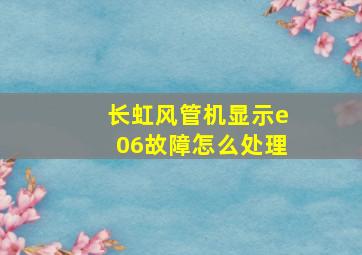 长虹风管机显示e06故障怎么处理